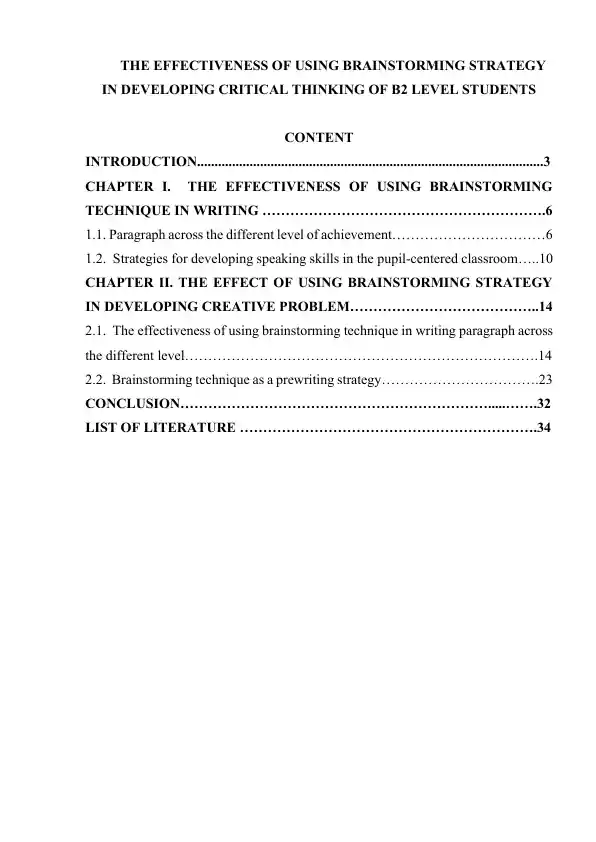 THE EFFECTIVENESS OF USING BRAINSTORMING STRATEGY IN DEVELOPING CRITICAL THINKING OF B2 LEVEL STUDENTS

CONTENT

INTRODUCTION 3

CHAPTER I. THE EFFECTIVENESS OF USING BRAINSTORMING TECHNIQUE IN WRITING 6

1.1. Paragraph across the different level of achievement 6

1.2. Strategies for developing speaking skills in the pupil-centered classroom 10

CHAPTER II. THE EFFECT OF USING BRAINSTORMING STRATEGY IN DEVELOPING CREATIVE PROBLEM 14

2.1. The effectiveness of using brainstorming technique in writing paragraph across the different level 14

2.2. Brainstorming technique as a prewriting strategy 23

CONCLUSION 32

LIST OF LITERATURE 34